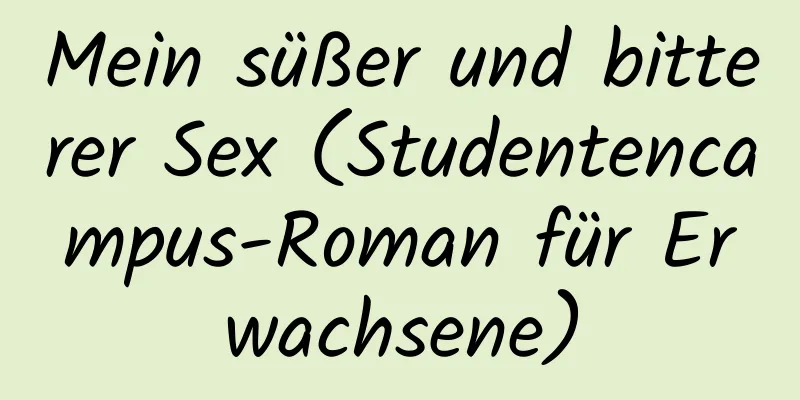 Mein süßer und bitterer Sex (Studentencampus-Roman für Erwachsene)